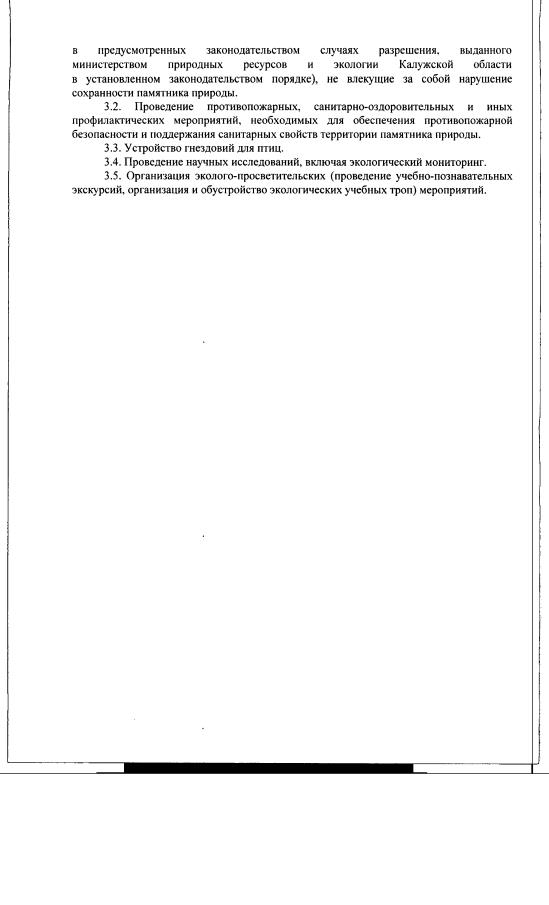 в предусмотренных законодательством случаях разрешения, выданного министерством природных ресурсов и экологии Калужской области в установленном законодательством порядке), не влекущие за собой нарушение сохранности памятника природы.

3.2. Проведение противопожарных, санитарно-оздоровительных и иных профилактических мероприятий, необходимых для обеспечения противопожарной безопасности и поддержания санитарных свойств территории памятника природы.

3.3. Устройство гнездовий для птиц.

3.4. Проведение научных исследований, включая экологический мониторинг.

3.5. Организация эколого-просветительских (проведение учебно-познавательных экскурсий, организация и обустройство экологических учебных троп) мероприятий.